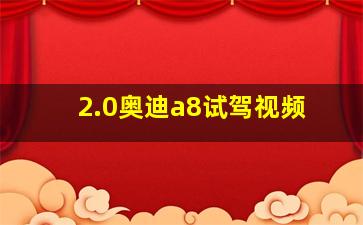 2.0奥迪a8试驾视频